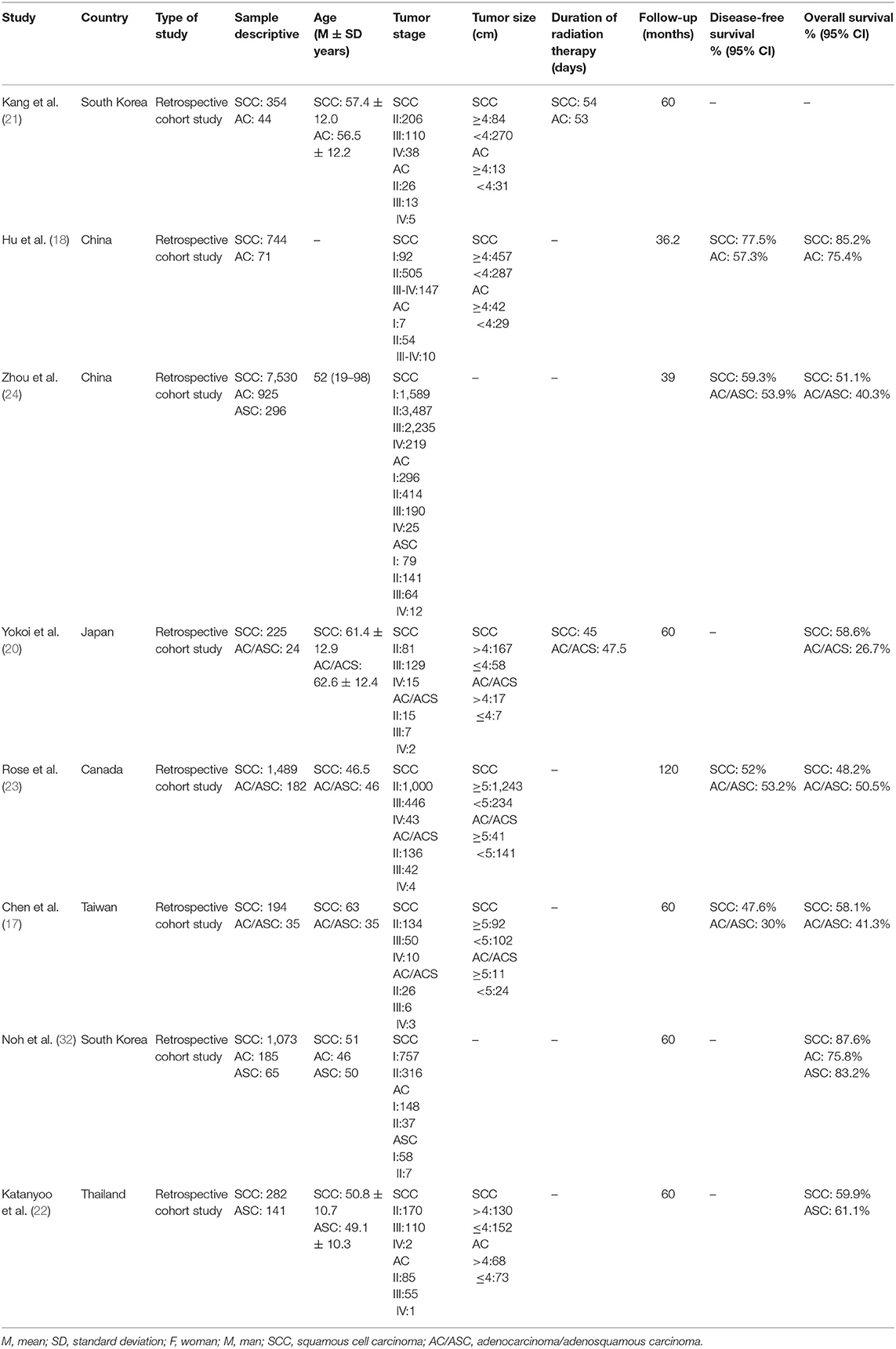 | Study | Country | Type of study | Sample descriptive | Age (M ± SD years) | Tumor stage | Tumor size (cm) | Duration of radiation therapy (days) | Follow-up (months) | Disease-free survival % (95% CI) | Overall survival % (95% CI) |
|---|---|---|---|---|---|---|---|---|---|---|
| Kang et al. (21) | South Korea | Retrospective cohort study | SCC: 354 AC: 44 | SCC: 57.4 ± 12.0 AC: 56.5 ± 12.2 | SCC II:206 III:110 IV:38 AC II:26 III:13 IV:5 | SCC ≥4:84 <4:270 AC ≥4:13 <4:31 | SCC: 54 AC: 53 | 60 | – | – |
| Hu et al. (18) | China | Retrospective cohort study | SCC: 744 AC: 71 | – | SCC I:92 II:505 III-IV:147 AC I:7 II:54 III-IV:10 | SCC ≥4:457 <4:287 AC ≥4:42 <4:29 | – | 36.2 | SCC: 77.5% AC: 57.3% | SCC: 85.2% AC: 75.4% |
| Zhou et al. (24) | China | Retrospective cohort study | SCC: 7,530 AC: 925 ASC: 296 | 52 (19–98) | SCC I:1,589 II:3,487 III:2,235 IV:219 AC I:296 II:414 III:190 IV:25 ASC I: 79 II:141 III:64 IV:12 | – | – | 39 | SCC: 59.3% AC/ASC: 53.9% | SCC: 51.1% AC/ASC: 40.3% |
| Yokoi et al. (20) | Japan | Retrospective cohort study | SCC: 225 AC/ASC: 24 | SCC: 61.4 ± 12.9 AC/ACS: 62.6 ± 12.4 | SCC II:81 III:129 IV:15 AC/ACS II:15 III:7 IV:2 | SCC >4:167 ≤4:58 AC/ACS >4:17 ≤4:7 | SCC: 45 AC/ACS: 47.5 | 60 | – | SCC: 58.6% AC/ACS: 26.7% |
| Rose et al. (23) | Canada | Retrospective cohort study | SCC: 1,489 AC/ASC: 182 | SCC: 46.5 AC/ASC: 46 | SCC II:1,000 III:446 IV:43 AC/ACS II:136 III:42 IV:4 | SCC ≥5:1,243 <5:234 AC/ACS ≥5:41 <5:141 | – | 120 | SCC: 52% AC/ASC: 53.2% | SCC: 48.2% AC/ASC: 50.5% |
| Chen et al. (17) | Taiwan | Retrospective cohort study | SCC: 194 AC/ASC: 35 | SCC: 63 AC/ASC: 35 | SCC II:134 III:50 IV:10 AC/ACS II:26 III:6 IV:3 | SCC ≥5:92 <5:102 AC/ACS ≥5:11 <5:24 | – | 60 | SCC: 47.6% AC/ASC: 30% | SCC: 58.1% AC/ASC: 41.3% |
| Noh et al. (32) | South Korea | Retrospective cohort study | SCC: 1,073 AC: 185 ASC: 65 | SCC: 51 AC: 46 ASC: 50 | SCC I:757 II:316 AC I:148 II:37 ASC I:58 II:7 | – | – | 60 | – | SCC: 87.6% AC: 75.8% ASC: 83.2% |
| Katanyoo et al. (22) | Thailand | Retrospective cohort study | SCC: 282 ASC: 141 | SCC: 50.8 ± 10.7 ASC: 49.1 ± 10.3 | SCC II:170 III:110 IV:2 AC II:85 III:55 IV:1 | SCC >4:130 ≤4:152 AC >4:68 ≤4:73 | – | 60 | – | SCC: 59.9% ASC: 61.1% |

M, mean; SD, standard deviation; F, woman; M, man; SCC, squamous cell carcinoma; AC/ASC, adenocarcinoma/adenosquamous carcinoma.